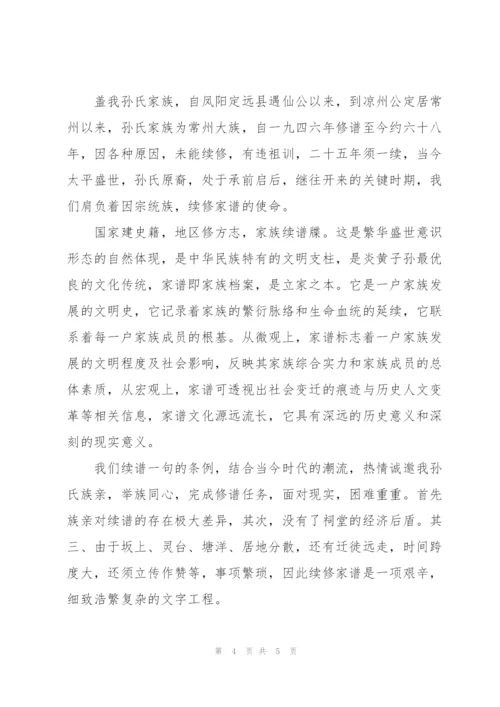 盖我孙氏家族，自凤阳定远县遇仙公以来，到凉州公定居常州以来，孙氏家族为常州大族，自一九四六年修谱至今约六十八年，因各种原因，未能续修，有违祖训，二十五年须一续，当今太平盛世，孙氏原裔，处于承前启后，继往开来的关键时期，我们肩负着因宗统族，续修家谱的使命。

国家建史籍，地区修方志，家族续谱牒。这是繁华盛世意识形态的自然体现，是中华民族特有的文明支柱，是炎黄子孙最优良的文化传统，家谱即家族档案，是立家之本。它是一户家族发展的文明史，它记录着家族的繁衍脉络和生命血统的延续，它联系着每一户家族成员的根基。从微观上，家谱标志着一户家族发展的文明程度及社会影响，反映其家族综合实力和家族成员的总体素质，从宏观上，家谱可透视出社会变迁的痕迹与历史人文变革等相关信息，家谱文化源远流长，它具有深远的历史意义和深刻的现实意义。

我们续谱一句的条例，结合当今时代的潮流，热情诚邀我孙氏族亲，举族同心，完成修谱任务，面对现实，困难重重。首先族亲对续谱的存在极大差异，其次，没有了祠堂的经济后盾。其三、由于坂上、灵台、塘洋、居地分散，还有迁徙远走，时间跨度大，还须立传作赞等，事项繁琐，因此续修家谱是一项艰辛，细致浩繁复杂的文字工程。

第 4 页 共 5 页